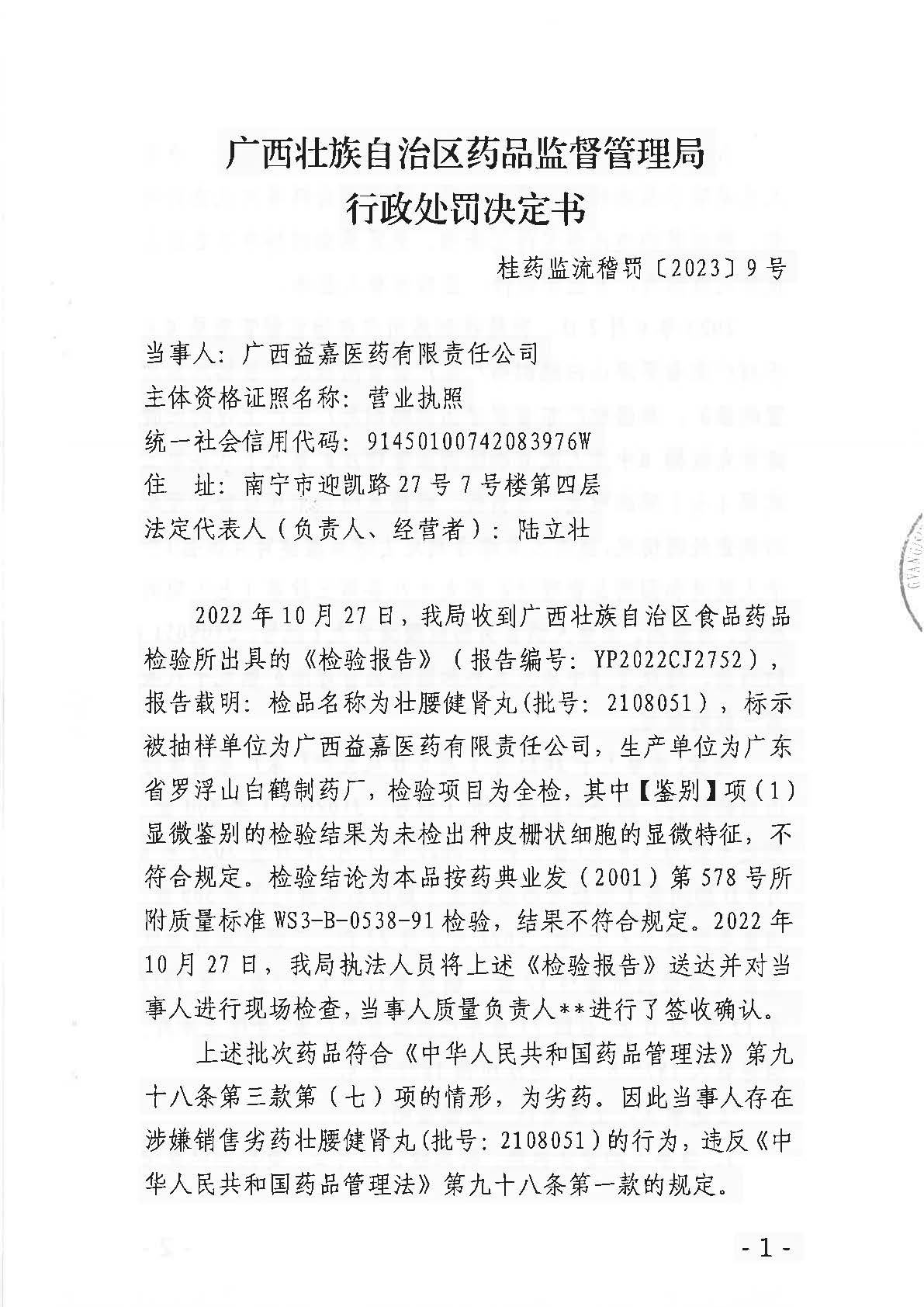 广西壮族自治区药品监督管理局
行政处罚决定书

桂药监流稽罚〔2023〕9号

当事人：广西益嘉医药有限责任公司
主体资格证照名称：营业执照
统一社会信用代码：91450100742083976W
住 址：南宁市迎凯路27号7号楼第四层
法定代表人（负责人、经营者）：陆立壮

2022年10月27日，我局收到广西壮族自治区食品药品检验所出具的《检验报告》（报告编号：YP2022CJ2752），报告载明：检品名称为壮腰健肾丸(批号：2108051），标示被抽样单位为广西益嘉医药有限责任公司，生产单位为广东省罗浮山白鹤制药厂，检验项目为全检，其中【鉴别】项（1）显微鉴别的检验结果为未检出种皮栅状细胞的显微特征，不符合规定。检验结论为本品按药典业发（2001）第578号所附质量标准WS3-B-0538-91检验，结果不符合规定。2022年10月27日，我局执法人员将上述《检验报告》送达并对当事人进行现场检查，当事人质量负责人**进行了签收确认。

上述批次药品符合《中华人民共和国药品管理法》第九十八条第三款第（七）项的情形，为劣药。因此当事人存在涉嫌销售劣药壮腰健肾丸(批号：2108051）的行为，违反《中华人民共和国药品管理法》第九十八条第一款的规定。

- 1 -